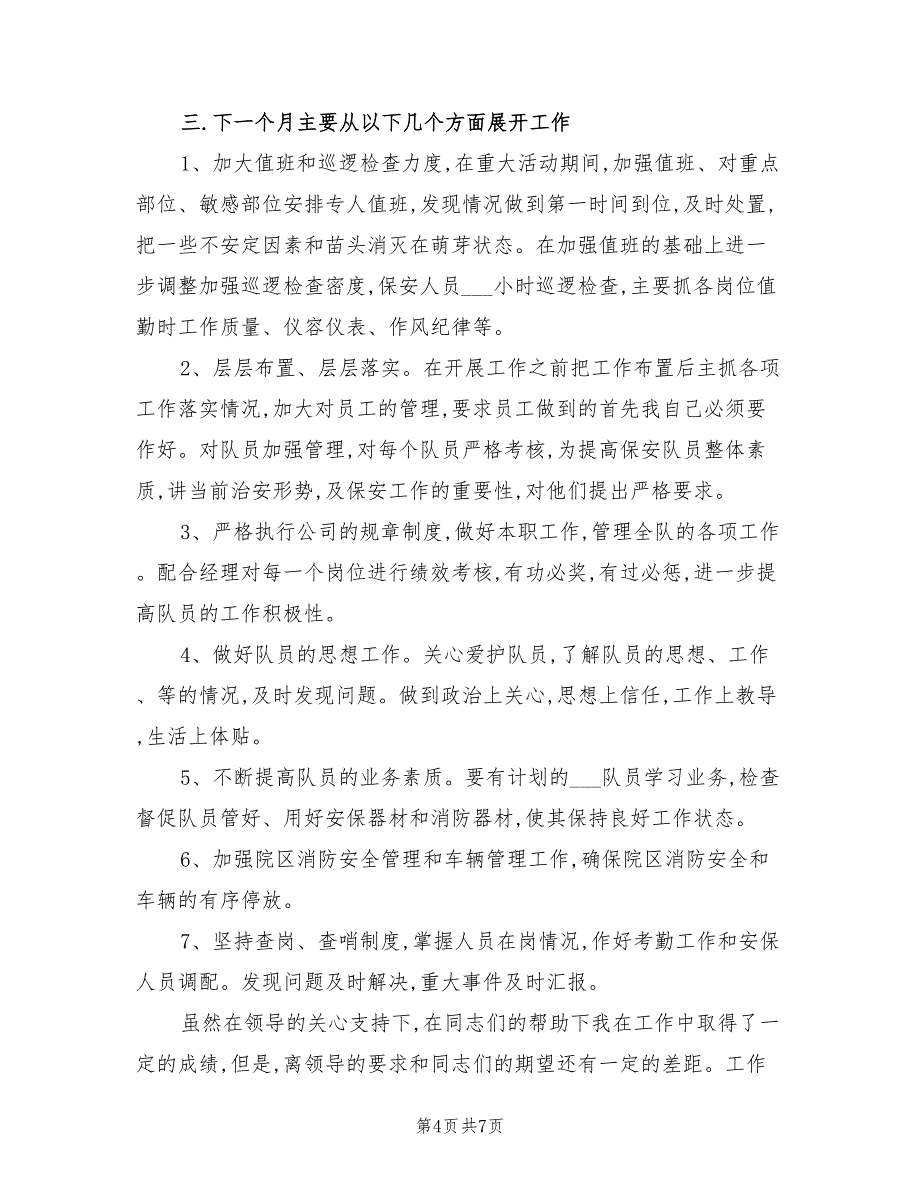 三.下一个月主要从以下几个方面展开工作

1、加大值班和巡逻检查力度,在重大活动期间,加强值班、对重点部位、敏感部位安排专人值班,发现情况做到第一时间到位,及时处置,把一些不安定因素和苗头消灭在萌芽状态。在加强值班的基础上进一步调整加强巡逻检查密度,保安人员___小时巡逻检查,主要抓各岗位值勤时工作质量、仪容仪表、作风纪律等。

2、层层布置、层层落实。在开展工作之前把工作布置后主抓各项工作落实情况,加大对员工的管理,要求员工做到的首先我自己必须要作好。对队员加强管理,对每个队员严格考核,为提高保安队员整体素质,讲当前治安形势,及保安工作的重要性,对他们提出严格要求。

3、严格执行公司的规章制度,做好本职工作,管理全队的各项工作。配合经理对每一个岗位进行绩效考核,有功必奖,有过必惩,进一步提高队员的工作积极性。

4、做好队员的思想工作。关心爱护队员,了解队员的思想、工作、等的情况,及时发现问题。做到政治上关心,思想上信任,工作上教导,生活上体贴。

5、不断提高队员的业务素质。要有计划的___队员学习业务,检查督促队员管好、用好安保器材和消防器材,使其保持良好工作状态。

6、加强院区消防安全管理和车辆管理工作,确保院区消防安全和车辆的有序停放。

7、坚持查岗、查哨制度,掌握人员在岗情况,作好考勤工作和安保人员调配。发现问题及时解决,重大事件及时汇报。

虽然在领导的关心支持下,在同志们的帮助下我在工作中取得了一定的成绩,但是,离领导的要求和同志们的期望还有一定的差距。工作

第4页 共7页